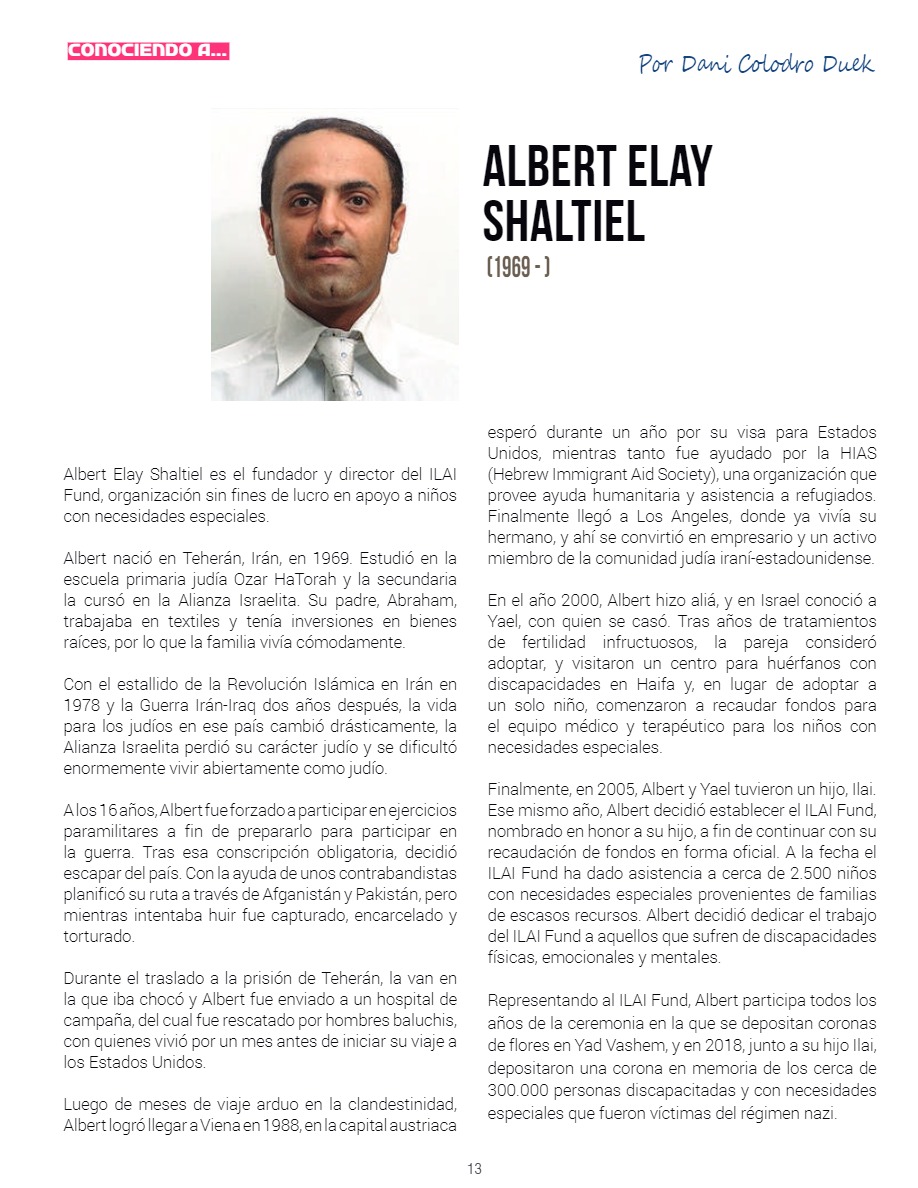 CONOCIENDO A...

Por Dani Colodro Duek

ALBERT ELAY SHALTIEL
(1969 - )

Albert Elay Shaltiel es el fundador y director del ILAI Fund, organización sin fines de lucro en apoyo a niños con necesidades especiales.

Albert nació en Teherán, Irán, en 1969. Estudió en la escuela primaria judía Ozar HaTorah y la secundaria la cursó en la Alianza Israelita. Su padre, Abraham, trabajaba en textiles y tenía inversiones en bienes raíces, por lo que la familia vivía cómodamente.

Con el estallido de la Revolución Islámica en Irán en 1978 y la Guerra Irán-Iraq dos años después, la vida para los judíos en ese país cambió drásticamente, la Alianza Israelita perdió su carácter judío y se dificultó enormemente vivir abiertamente como judío.

A los 16 años, Albert fue forzado a participar en ejercicios paramilitares a fin de prepararlo para participar en la guerra. Tras esa conscripción obligatoria, decidió escapar del país. Con la ayuda de unos contrabandistas planificó su ruta a través de Afganistán y Pakistán, pero mientras intentaba huir fue capturado, encarcelado y torturado.

Durante el traslado a la prisión de Teherán, la van en la que iba chocó y Albert fue enviado a un hospital de campaña, del cual fue rescatado por hombres baluchis, con quienes vivió por un mes antes de iniciar su viaje a los Estados Unidos.

Luego de meses de viaje arduo en la clandestinidad, Albert logró llegar a Viena en 1988, en la capital austriaca esperó durante un año por su visa para Estados Unidos, mientras tanto fue ayudado por la HIAS (Hebrew Immigrant Aid Society), una organización que provee ayuda humanitaria y asistencia a refugiados. Finalmente llegó a Los Angeles, donde ya vivía su hermano, y ahí se convirtió en empresario y un activo miembro de la comunidad judía iraní-estadounidense.

En el año 2000, Albert hizo aliá, y en Israel conoció a Yael, con quien se casó. Tras años de tratamientos de fertilidad infructuosos, la pareja consideró adoptar, y visitaron un centro para huérfanos con discapacidades en Haifa y, en lugar de adoptar a un solo niño, comenzaron a recaudar fondos para el equipo médico y terapéutico para los niños con necesidades especiales.

Finalmente, en 2005, Albert y Yael tuvieron un hijo, Ilai. Ese mismo año, Albert decidió establecer el ILAI Fund, nombrado en honor a su hijo, a fin de continuar con su recaudación de fondos en forma oficial. A la fecha el ILAI Fund ha dado asistencia a cerca de 2.500 niños con necesidades especiales provenientes de familias de escasos recursos. Albert decidió dedicar el trabajo del ILAI Fund a aquellos que sufren de discapacidades físicas, emocionales y mentales.

Representando al ILAI Fund, Albert participa todos los años de la ceremonia en la que se depositan coronas de flores en Yad Vashem, y en 2018, junto a su hijo Ilai, depositaron una corona en memoria de los cerca de 300.000 personas discapacitadas y con necesidades especiales que fueron víctimas del régimen nazi.

13